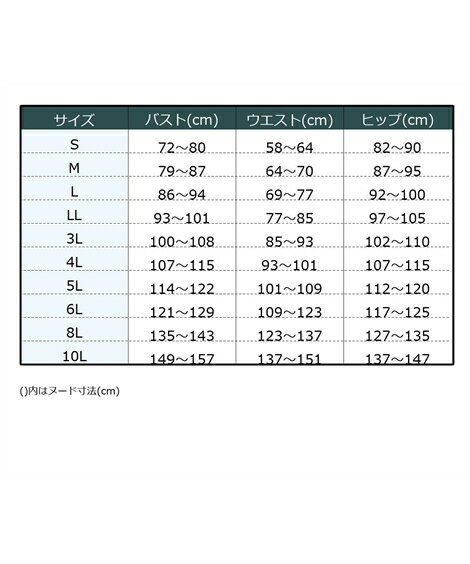 | サイズ | バスト(cm) | ウエスト(cm) | ヒップ(cm) |
|---|---|---|---|
| S | 72～80 | 58～64 | 82～90 |
| M | 79～87 | 64～70 | 87～95 |
| L | 86～94 | 69～77 | 92～100 |
| LL | 93～101 | 77～85 | 97～105 |
| 3L | 100～108 | 85～93 | 102～110 |
| 4L | 107～115 | 93～101 | 107～115 |
| 5L | 114～122 | 101～109 | 112～120 |
| 6L | 121～129 | 109～123 | 117～125 |
| 8L | 135～143 | 123～137 | 127～135 |
| 10L | 149～157 | 137～151 | 137～147 |

()内はヌード寸法(cm)